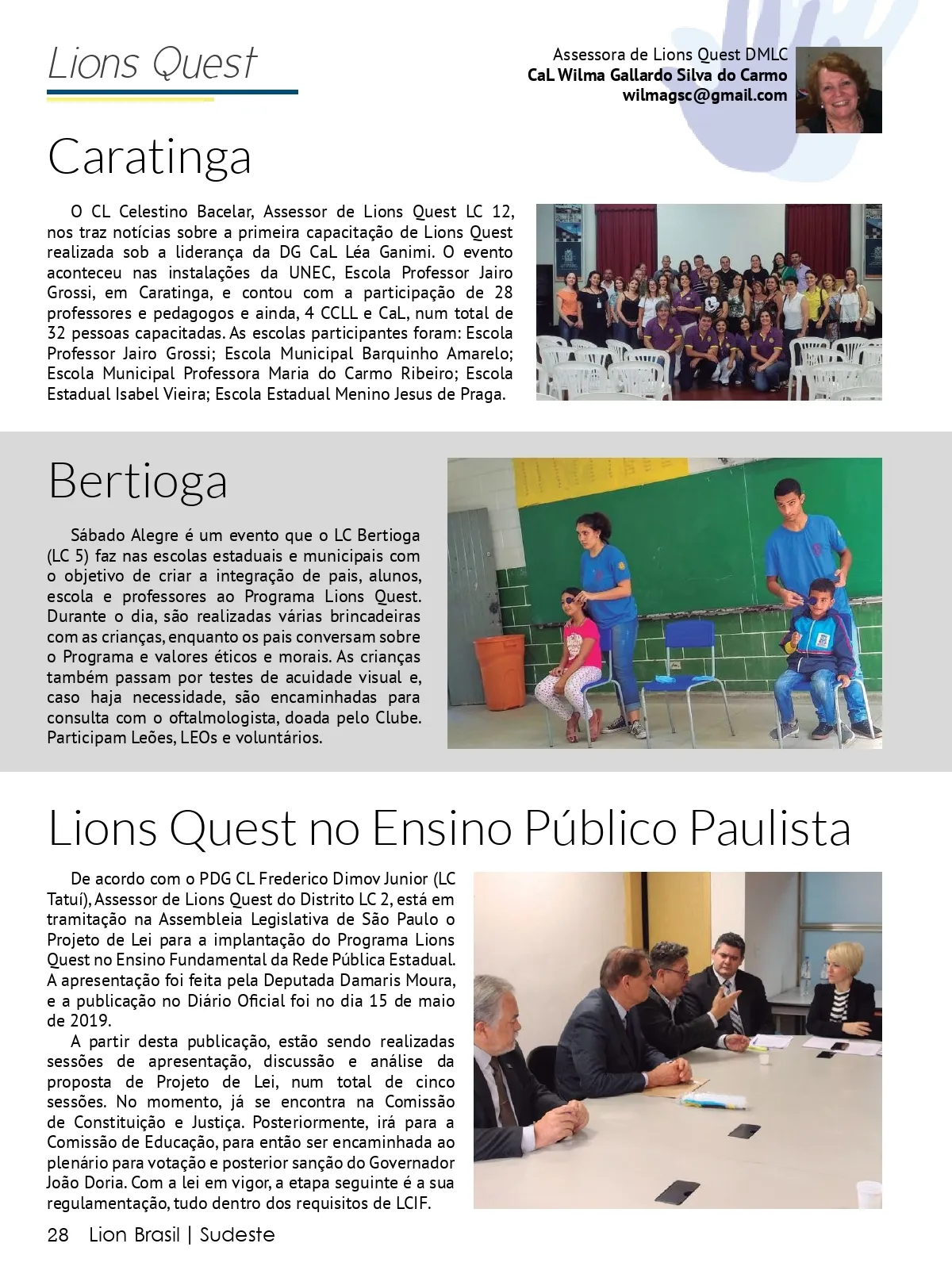 Lions Quest

Assessora de Lions Quest DMLC
CaL Wilma Gallardo Silva do Carmo
wilmagsc@gmail.com

Caratinga

O CL Celestino Bacelar, Assessor de Lions Quest LC 12, nos traz notícias sobre a primeira capacitação de Lions Quest realizada sob a liderança da DG CaL Léa Ganimi. O evento aconteceu nas instalações da UNEC, Escola Professor Jairo Grossi, em Caratinga, e contou com a participação de 28 professores e pedagogos e ainda, 4 CCLL e CaL, num total de 32 pessoas capacitadas. As escolas participantes foram: Escola Professor Jairo Grossi; Escola Municipal Barquinho Amarelo; Escola Municipal Professora Maria do Carmo Ribeiro; Escola Estadual Isabel Vieira; Escola Estadual Menino Jesus de Praga.

Bertioga

Sábado Alegre é um evento que o LC Bertioga (LC 5) faz nas escolas estaduais e municipais com o objetivo de criar a integração de pais, alunos, escola e professores ao Programa Lions Quest. Durante o dia, são realizadas várias brincadeiras com as crianças, enquanto os pais conversam sobre o Programa e valores éticos e morais. As crianças também passam por testes de acuidade visual e, caso haja necessidade, são encaminhadas para consulta com o oftalmologista, doada pelo Clube. Participam Leões, LEOs e voluntários.

Lions Quest no Ensino Público Paulista

De acordo com o PDG CL Frederico Dimov Junior (LC Tatuí), Assessor de Lions Quest do Distrito LC 2, está em tramitação na Assembleia Legislativa de São Paulo o Projeto de Lei para a implantação do Programa Lions Quest no Ensino Fundamental da Rede Pública Estadual. A apresentação foi feita pela Deputada Damaris Moura, e a publicação no Diário Oficial foi no dia 15 de maio de 2019.

A partir desta publicação, estão sendo realizadas sessões de apresentação, discussão e análise da proposta de Projeto de Lei, num total de cinco sessões. No momento, já se encontra na Comissão de Constituição e Justiça. Posteriormente, irá para a Comissão de Educação, para então ser encaminhada ao plenário para votação e posterior sanção do Governador João Doria. Com a lei em vigor, a etapa seguinte é a sua regulamentação, tudo dentro dos requisitos de LCIF.

28 Lion Brasil | Sudeste